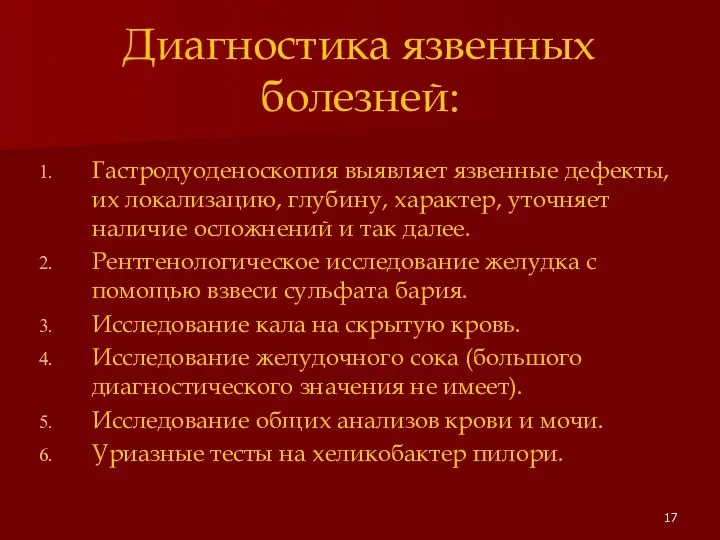 Диагностика язвенных болезней:

1. Гастродуоденоскопия выявляет язвенные дефекты, их локализацию, глубину, характер, уточняет наличие осложнений и так далее.
2. Рентгенологическое исследование желудка с помощью взвеси сульфата бария.
3. Исследование кала на скрытую кровь.
4. Исследование желудочного сока (большого диагностического значения не имеет).
5. Исследование общих анализов крови и мочи.
6. Уриазные тесты на хеликобактер пилори.

17